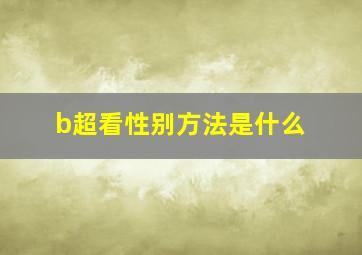 b超看性别方法是什么